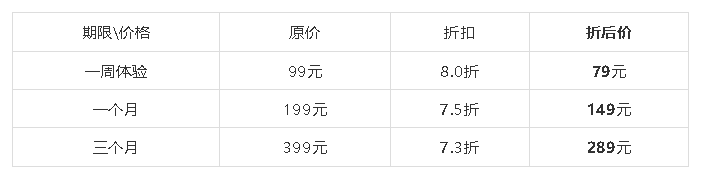 | 期限\价格 | 原价 | 折扣 | 折后价 |
|---|---|---|---|
| 一周体验 | 99元 | 8.0折 | 79元 |
| 一个月 | 199元 | 7.5折 | 149元 |
| 三个月 | 399元 | 7.3折 | 289元 |